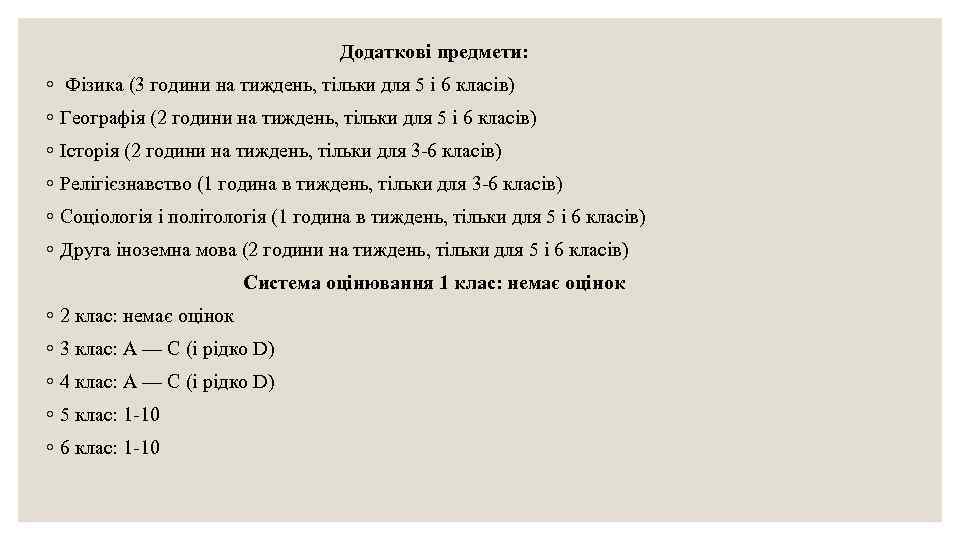 Додаткові предмети:

◦ Фізика (3 години на тиждень, тільки для 5 і 6 класів)

◦ Географія (2 години на тиждень, тільки для 5 і 6 класів)

◦ Історія (2 години на тиждень, тільки для 3-6 класів)

◦ Релігієзнавство (1 година в тиждень, тільки для 3-6 класів)

◦ Соціологія і політологія (1 година в тиждень, тільки для 5 і 6 класів)

◦ Друга іноземна мова (2 години на тиждень, тільки для 5 і 6 класів)

Система оцінювання 1 клас: немає оцінок

◦ 2 клас: немає оцінок

◦ 3 клас: A — C (і рідко D)

◦ 4 клас: A — C (і рідко D)

◦ 5 клас: 1-10

◦ 6 клас: 1-10